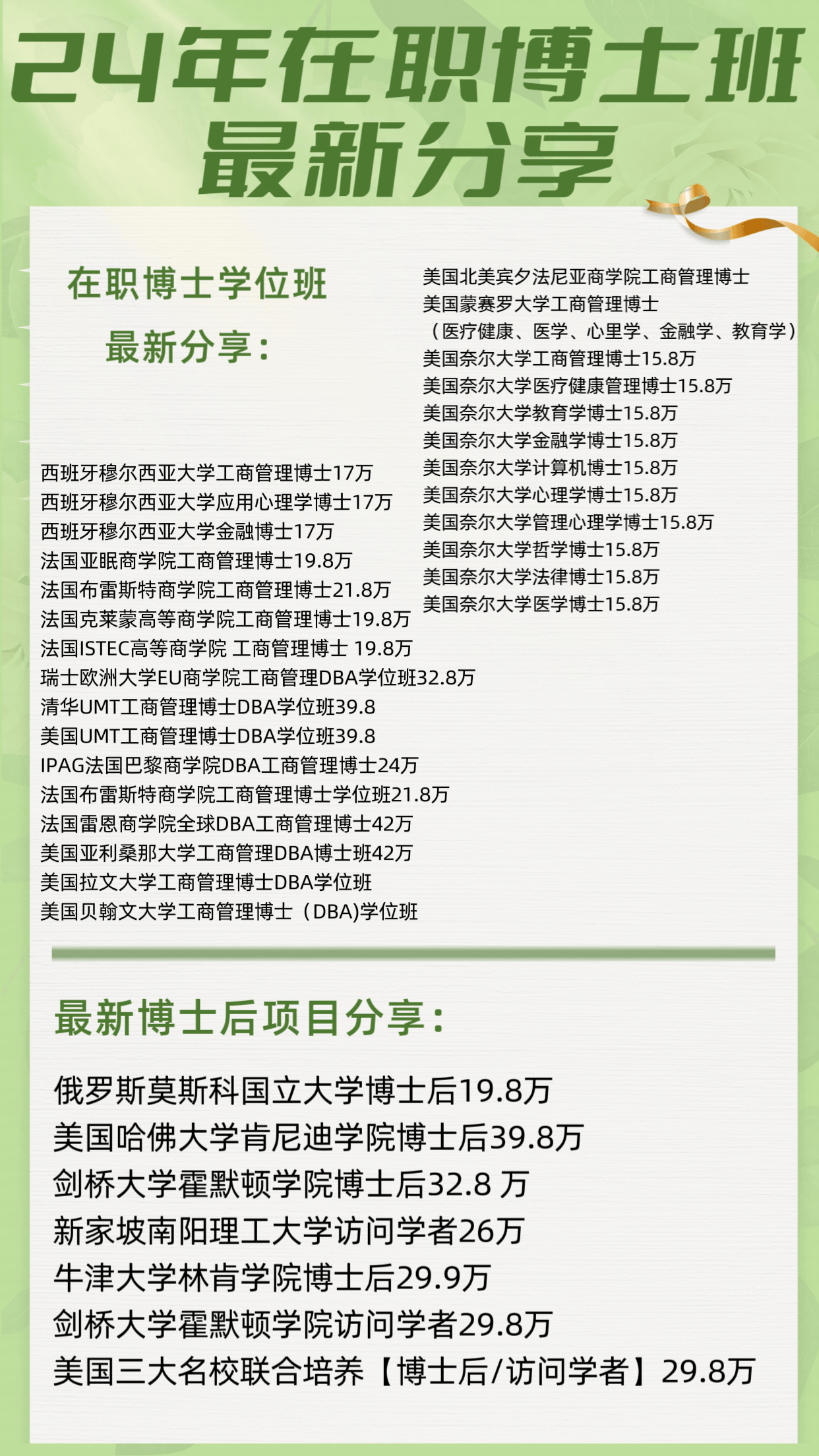 24年在职博士班
最新分享

在职博士学位班
最新分享：

西班牙穆尔西亚大学工商管理博士17万
西班牙穆尔西亚大学应用心理学博士17万
西班牙穆尔西亚大学金融博士17万
法国亚眠商学院工商管理博士19.8万
法国布雷斯特商学院工商管理博士21.8万
法国克莱蒙高等商学院工商管理博士19.8万
法国ISTEC高等商学院 工商管理博士 19.8万
瑞士欧洲大学EU商学院工商管理DBA学位班32.8万
清华UMT工商管理博士DBA学位班39.8
美国UMT工商管理博士DBA学位班39.8
IPAG法国巴黎商学院DBA工商管理博士24万
法国布雷斯特商学院工商管理博士学位班21.8万
法国雷恩商学院全球DBA工商管理博士42万
美国亚利桑那大学工商管理DBA博士班42万
美国拉文大学工商管理博士DBA学位班
美国贝翰文大学工商管理博士（DBA)学位班

美国北美宾夕法尼亚商学院工商管理博士
美国蒙赛罗大学工商管理博士
（医疗健康、医学、心里学、金融学、教育学）
美国奈尔大学工商管理博士15.8万
美国奈尔大学医疗健康管理博士15.8万
美国奈尔大学教育学博士15.8万
美国奈尔大学金融学博士15.8万
美国奈尔大学计算机博士15.8万
美国奈尔大学心理学博士15.8万
美国奈尔大学管理心理学博士15.8万
美国奈尔大学哲学博士15.8万
美国奈尔大学法律博士15.8万
美国奈尔大学医学博士15.8万

最新博士后项目分享：

俄罗斯莫斯科国立大学博士后19.8万
美国哈佛大学肯尼迪学院博士后39.8万
剑桥大学霍默顿学院博士后32.8 万
新家坡南阳理工大学访问学者26万
牛津大学林肯学院博士后29.9万
剑桥大学霍默顿学院访问学者29.8万
美国三大名校联合培养【博士后/访问学者】29.8万